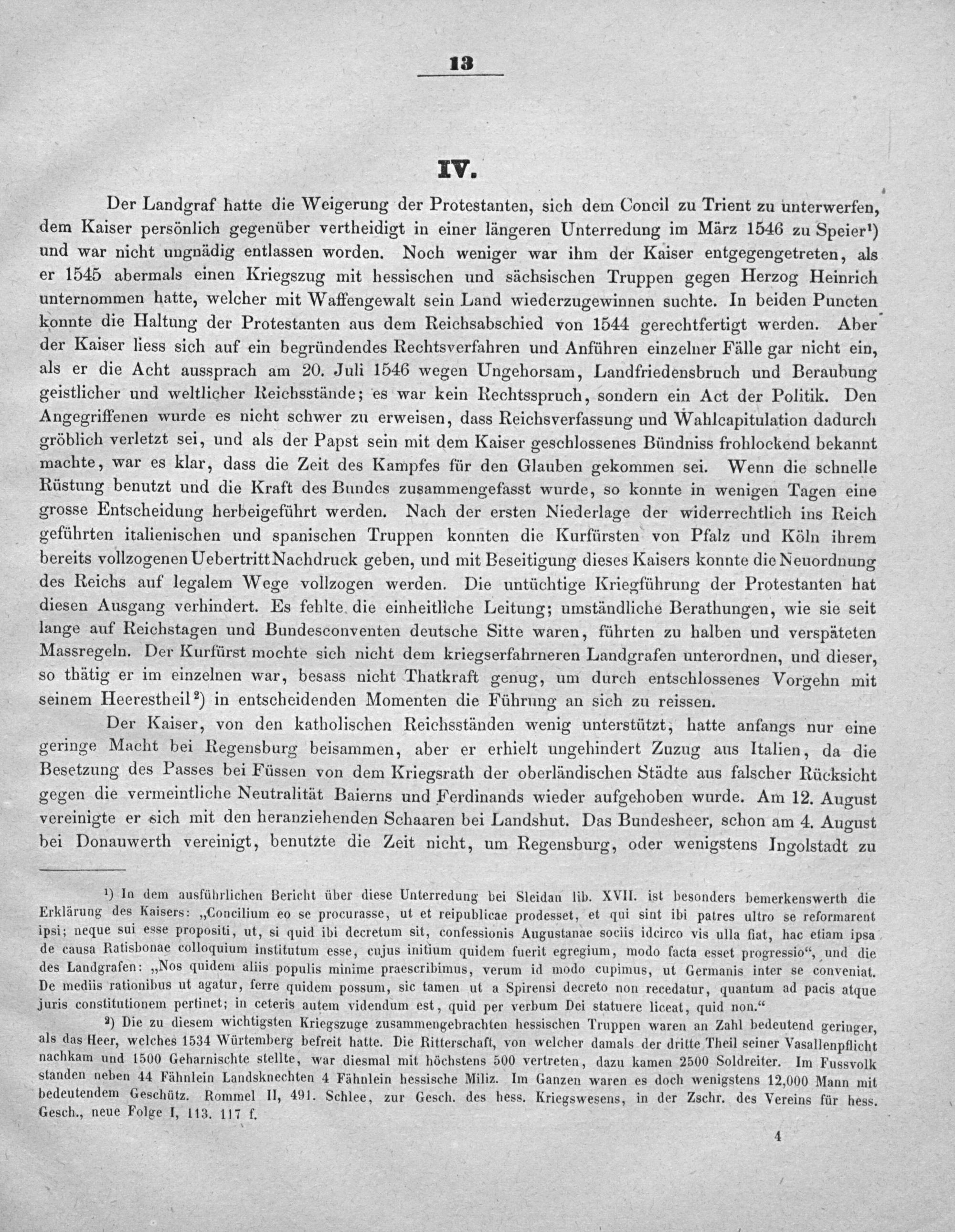 13

IV.

Der Landgraf hatte die Weigerung der Protestanten, sich dem Concil zu Trient zu unterwerfen, dem Kaiser persönlich gegenüber vertheidigt in einer längeren Unterredung im März 1546 zu Speier¹) und war nicht ungnädig entlassen worden. Noch weniger war ihm der Kaiser entgegengetreten, als er 1545 abermals einen Kriegszug mit hessischen und sächsischen Truppen gegen Herzog Heinrich unternommen hatte, welcher mit Waffengewalt sein Land wiederzugewinnen suchte. In beiden Puncten konnte die Haltung der Protestanten aus dem Reichsabschied von 1544 gerechtfertigt werden. Aber der Kaiser liess sich auf ein begründendes Rechtsverfahren und Anführen einzelner Fälle gar nicht ein, als er die Acht aussprach am 20. Juli 1546 wegen Ungehorsam, Landfriedensbruch und Beraubung geistlicher und weltlicher Reichsstände; es war kein Rechtsspruch, sondern ein Act der Politik. Den Angegriffenen wurde es nicht schwer zu erweisen, dass Reichsverfassung und Wahlcapitulation dadurch gröblich verletzt sei, und als der Papst sein mit dem Kaiser geschlossenes Bündniss frohlockend bekannt machte, war es klar, dass die Zeit des Kampfes für den Glauben gekommen sei. Wenn die schnelle Rüstung benutzt und die Kraft des Bundes zusammengefasst wurde, so konnte in wenigen Tagen eine grosse Entscheidung herbeigeführt werden. Nach der ersten Niederlage der widerrechtlich ins Reich geführten italienischen und spanischen Truppen konnten die Kurfürsten von Pfalz und Köln ihrem bereits vollzogenen Uebertritt Nachdruck geben, und mit Beseitigung dieses Kaisers konnte die Neuordnung des Reichs auf legalem Wege vollzogen werden. Die untüchtige Kriegführung der Protestanten hat diesen Ausgang verhindert. Es fehlte die einheitliche Leitung; umständliche Berathungen, wie sie seit lange auf Reichstagen und Bundesconventen deutsche Sitte waren, führten zu halben und verspäteten Massregeln. Der Kurfürst mochte sich nicht dem kriegserfahrneren Landgrafen unterordnen, und dieser, so thätig er im einzelnen war, besass nicht Thatkraft genug, um durch entschlossenes Vorgehn mit seinem Heerestheil²) in entscheidenden Momenten die Führung an sich zu reissen.

Der Kaiser, von den katholischen Reichsständen wenig unterstützt, hatte anfangs nur eine geringe Macht bei Regensburg beisammen, aber er erhielt ungehindert Zuzug aus Italien, da die Besetzung des Passes bei Füssen von dem Kriegsrath der oberländischen Städte aus falscher Rücksicht gegen die vermeintliche Neutralität Baierns und Ferdinands wieder aufgehoben wurde. Am 12. August vereinigte er sich mit den heranziehenden Schaaren bei Landshut. Das Bundesheer, schon am 4. August bei Donauwerth vereinigt, benutzte die Zeit nicht, um Regensburg, oder wenigstens Ingolstadt zu

¹) In dem ausführlichen Bericht über diese Unterredung bei Sleidan lib. XVII. ist besonders bemerkenswerth die Erklärung des Kaisers: „Concilium eo se procurasse, ut et reipublicae prodesset, et qui sint ibi patres ultro se reformarent ipsi; neque sui esse propositi, ut, si quid ibi decretum sit, confessionis Augustanae sociis idcirco vis ulla fiat, hac etiam ipsa de causa Ratisbonae colloquium institutum esse, cujus initium quidem fuerit egregium, modo facta esset progressio“, und die des Landgrafen: „Nos quidem aliis populis minime praescribimus, verum id modo cupimus, ut Germanis inter se conveniat. De mediis rationibus ut agatur, ferre quidem possum, sic tamen ut a Spirensi decreto non recedatur, quantum ad pacis atque juris constitutionem pertinet; in ceteris autem videndum est, quid per verbum Dei statuere liceat, quid non.“

²) Die zu diesem wichtigsten Kriegszuge zusammengebrachten hessischen Truppen waren an Zahl bedeutend geringer, als das Heer, welches 1534 Würtemberg befreit hatte. Die Ritterschaft, von welcher damals der dritte Theil seiner Vasallenpflicht nachkam und 1500 Geharnischte stellte, war diesmal mit höchstens 500 vertreten, dazu kamen 2500 Soldreiter. Im Fussvolk standen neben 44 Fähnlein Landsknechten 4 Fähnlein hessische Miliz. Im Ganzen waren es doch wenigstens 12,000 Mann mit bedeutendem Geschütz. Rommel II, 491. Schlee, zur Gesch. des hess. Kriegswesens, in der Zschr. des Vereins für hess. Gesch., neue Folge I, 113. 117 f.

4